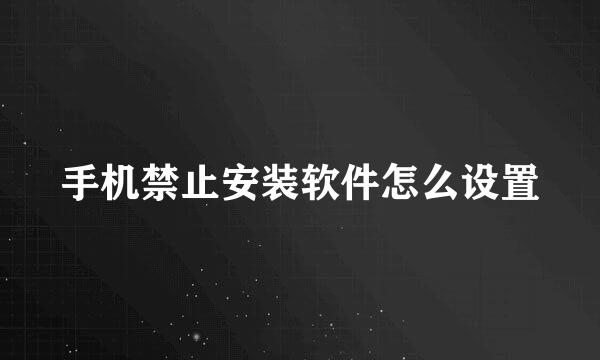 手机禁止安装软件怎么设置